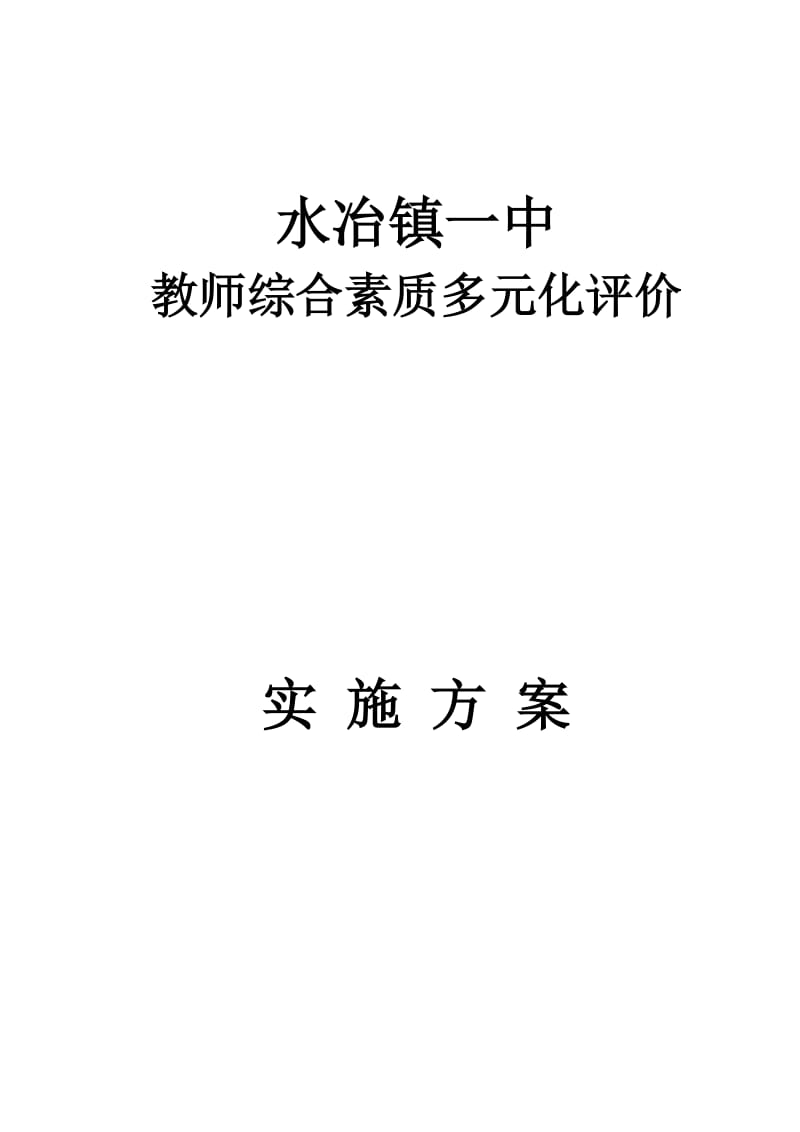 水冶镇一中
教师综合素质多元化评价

实 施 方 案